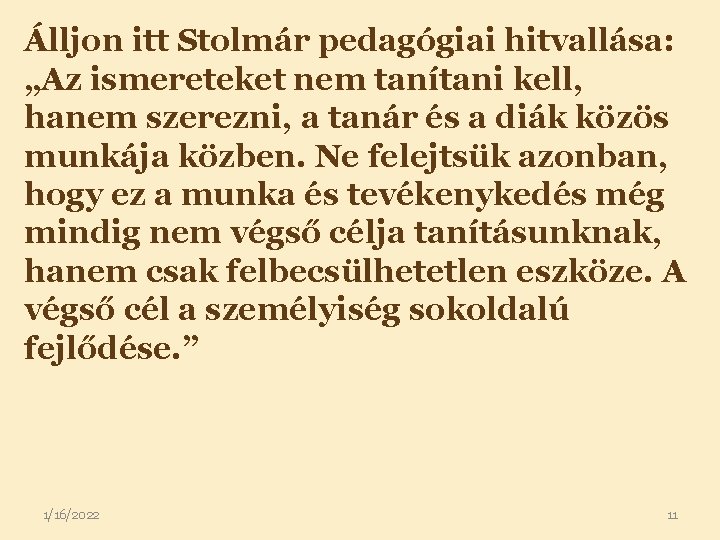 Álljon itt Stolmár pedagógiai hitvallása: „Az ismereteket nem tanítani kell, hanem szerezni, a tanár és a diák közös munkája közben. Ne felejtsük azonban, hogy ez a munka és tevékenykedés még mindig nem végső célja tanításunknak, hanem csak felbecsülhetetlen eszköze. A végső cél a személyiség sokoldalú fejlődése.”

1/16/2022

11